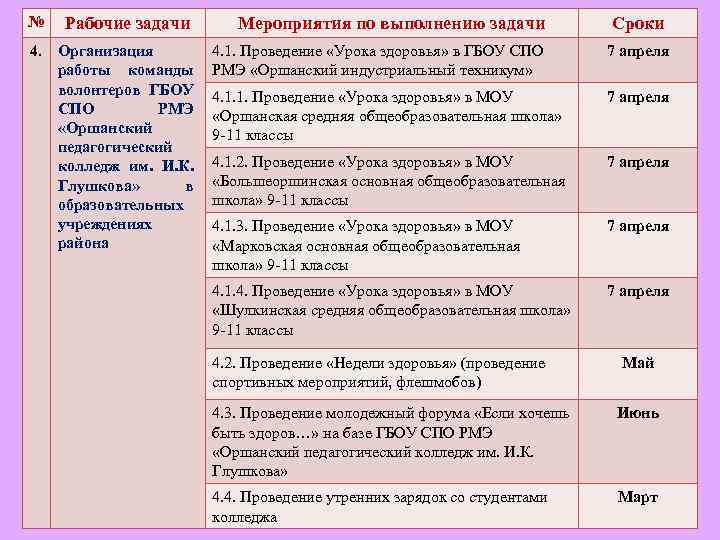 | № | Рабочие задачи | Мероприятия по выполнению задачи | Сроки |
|---|---|---|---|
| 4. | Организация работы команды волонтеров ГБОУ СПО РМЭ «Оршанский педагогический колледж им. И.К. Глушкова» в образовательных учреждениях района | 4.1. Проведение «Урока здоровья» в ГБОУ СПО РМЭ «Оршанский индустриальный техникум» | 7 апреля |
| | | 4.1.1. Проведение «Урока здоровья» в МОУ «Оршанская средняя общеобразовательная школа» 9-11 классы | 7 апреля |
| | | 4.1.2. Проведение «Урока здоровья» в МОУ «Большеоршинская основная общеобразовательная школа» 9-11 классы | 7 апреля |
| | | 4.1.3. Проведение «Урока здоровья» в МОУ «Марковская основная общеобразовательная школа» 9-11 классы | 7 апреля |
| | | 4.1.4. Проведение «Урока здоровья» в МОУ «Шулкинская средняя общеобразовательная школа» 9-11 классы | 7 апреля |
| | | 4.2. Проведение «Недели здоровья» (проведение спортивных мероприятий, флешмобов) | Май |
| | | 4.3. Проведение молодежный форума «Если хочешь быть здоров…» на базе ГБОУ СПО РМЭ «Оршанский педагогический колледж им. И.К. Глушкова» | Июнь |
| | | 4.4. Проведение утренних зарядок со студентами колледжа | Март |